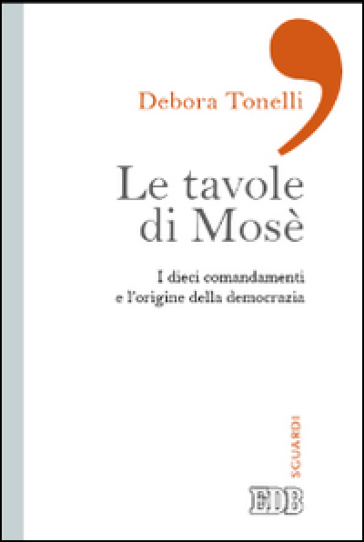 Debora Tonelli

Le tavole di Mosè

I dieci comandamenti e l'origine della democrazia

SGUARDI

EDB